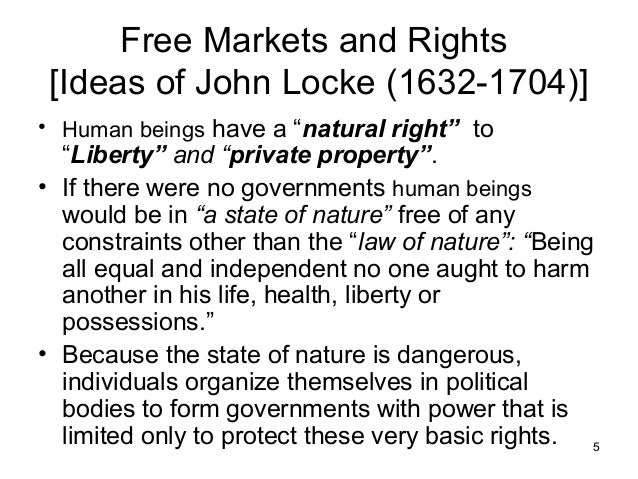 Free Markets and Rights
[Ideas of John Locke (1632-1704)]

• Human beings have a "natural right" to "Liberty" and "private property".
• If there were no governments human beings would be in "a state of nature" free of any constraints other than the "law of nature": "Being all equal and independent no one aught to harm another in his life, health, liberty or possessions."
• Because the state of nature is dangerous, individuals organize themselves in political bodies to form governments with power that is limited only to protect these very basic rights.

5